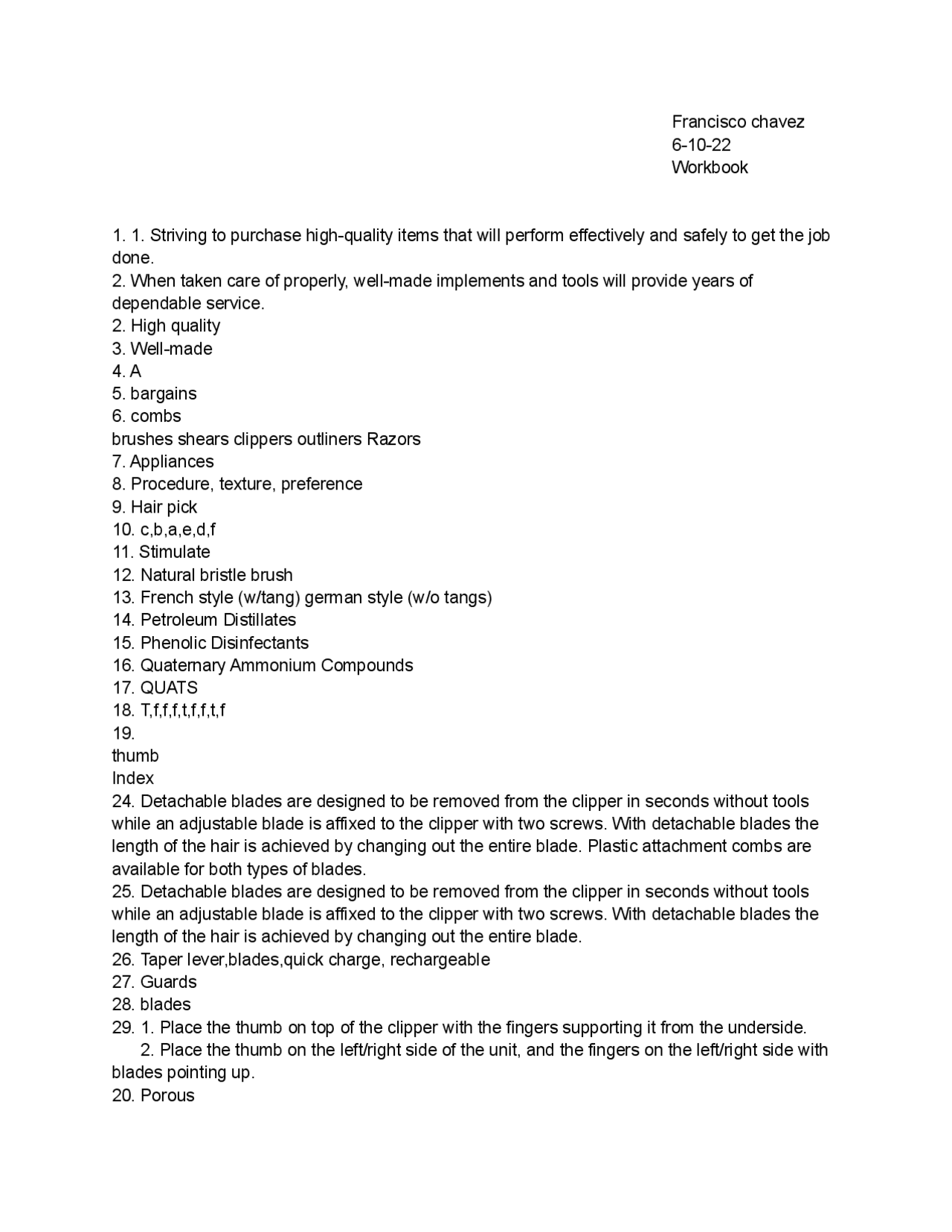 Francisco chavez
6-10-22
Workbook

1. 1. Striving to purchase high-quality items that will perform effectively and safely to get the job done.
2. When taken care of properly, well-made implements and tools will provide years of dependable service.
2. High quality
3. Well-made
4. A
5. bargains
6. combs
brushes shears clippers outliners Razors
7. Appliances
8. Procedure, texture, preference
9. Hair pick
10. c,b,a,e,d,f
11. Stimulate
12. Natural bristle brush
13. French style (w/tang) german style (w/o tangs)
14. Petroleum Distillates
15. Phenolic Disinfectants
16. Quaternary Ammonium Compounds
17. QUATS
18. T,f,f,f,t,f,f,t,f
19.
thumb
Index
24. Detachable blades are designed to be removed from the clipper in seconds without tools while an adjustable blade is affixed to the clipper with two screws. With detachable blades the length of the hair is achieved by changing out the entire blade. Plastic attachment combs are available for both types of blades.
25. Detachable blades are designed to be removed from the clipper in seconds without tools while an adjustable blade is affixed to the clipper with two screws. With detachable blades the length of the hair is achieved by changing out the entire blade.
26. Taper lever,blades,quick charge, rechargeable
27. Guards
28. blades
29. 1. Place the thumb on top of the clipper with the fingers supporting it from the underside.
2. Place the thumb on the left/right side of the unit, and the fingers on the left/right side with blades pointing up.
20. Porous